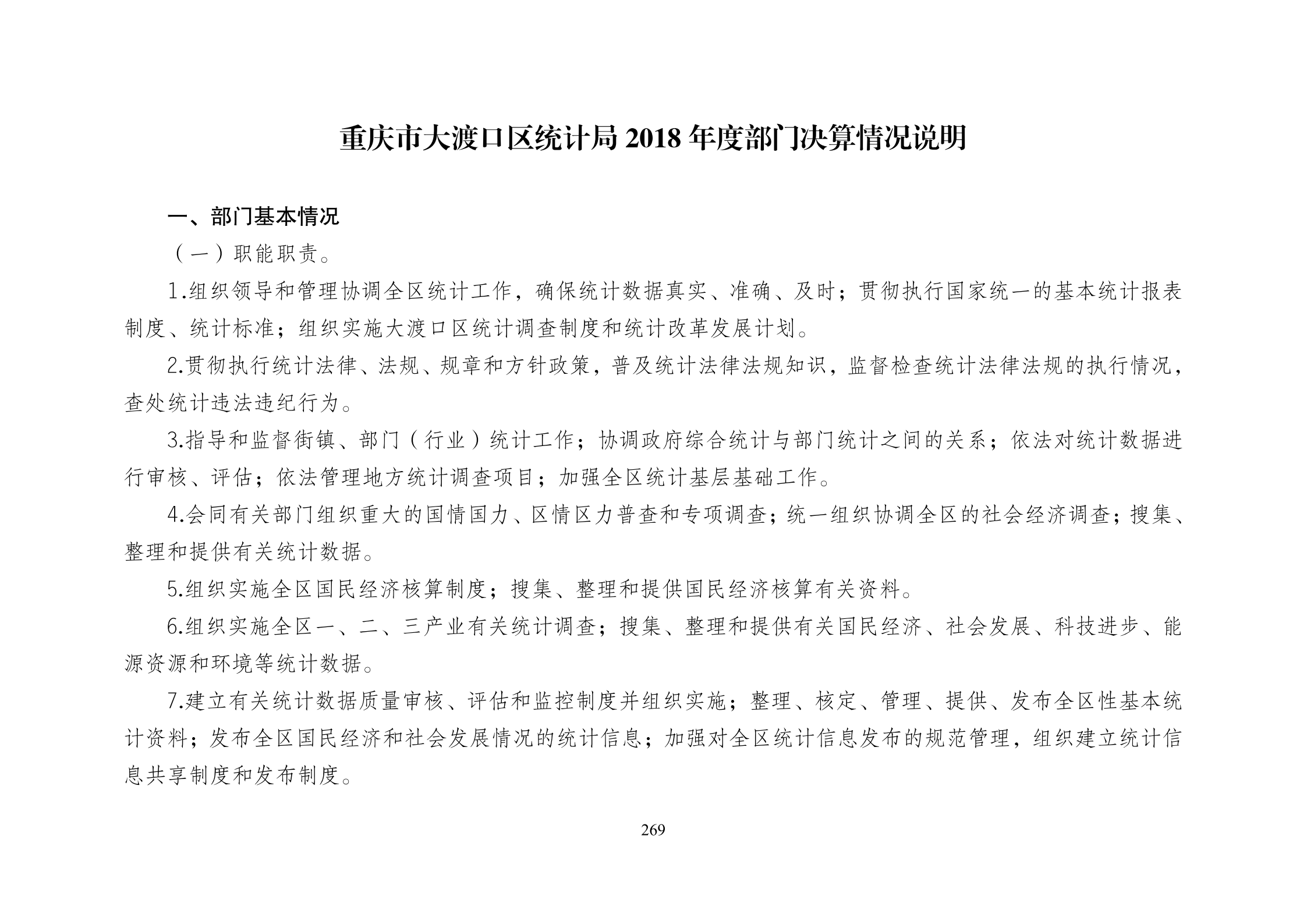 重庆市大渡口区统计局 2018 年度部门决算情况说明

一、部门基本情况

（一）职能职责。

1.组织领导和管理协调全区统计工作，确保统计数据真实、准确、及时；贯彻执行国家统一的基本统计报表制度、统计标准；组织实施大渡口区统计调查制度和统计改革发展计划。

2.贯彻执行统计法律、法规、规章和方针政策，普及统计法律法规知识，监督检查统计法律法规的执行情况，查处统计违法违纪行为。

3.指导和监督街镇、部门（行业）统计工作；协调政府综合统计与部门统计之间的关系；依法对统计数据进行审核、评估；依法管理地方统计调查项目；加强全区统计基层基础工作。

4.会同有关部门组织重大的国情国力、区情区力普查和专项调查；统一组织协调全区的社会经济调查；搜集、整理和提供有关统计数据。

5.组织实施全区国民经济核算制度；搜集、整理和提供国民经济核算有关资料。

6.组织实施全区一、二、三产业有关统计调查；搜集、整理和提供有关国民经济、社会发展、科技进步、能源资源和环境等统计数据。

7.建立有关统计数据质量审核、评估和监控制度并组织实施；整理、核定、管理、提供、发布全区性基本统计资料；发布全区国民经济和社会发展情况的统计信息；加强对全区统计信息发布的规范管理，组织建立统计信息共享制度和发布制度。

269